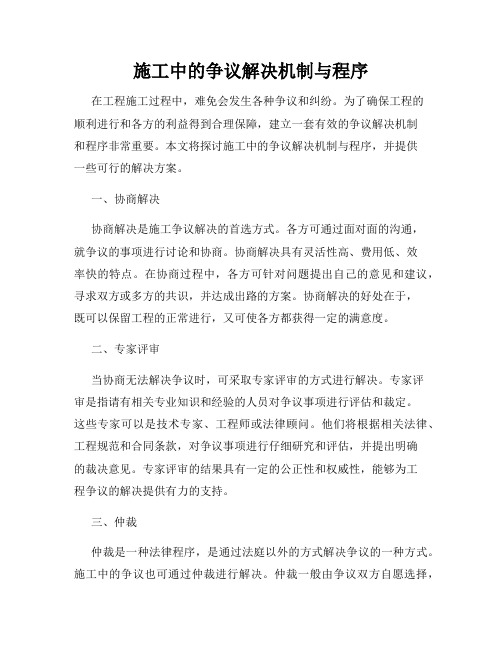 施工中的争议解决机制与程序

在工程施工过程中，难免会发生各种争议和纠纷。为了确保工程的顺利进行和各方的利益得到合理保障，建立一套有效的争议解决机制和程序非常重要。本文将探讨施工中的争议解决机制与程序，并提供一些可行的解决方案。

一、协商解决

协商解决是施工争议解决的首选方式。各方可通过面对面的沟通，就争议的事项进行讨论和协商。协商解决具有灵活性高、费用低、效率快的特点。在协商过程中，各方可针对问题提出自己的意见和建议，寻求双方或多方的共识，并达成出路的方案。协商解决的好处在于，既可以保留工程的正常进行，又可使各方都获得一定的满意度。

二、专家评审

当协商无法解决争议时，可采取专家评审的方式进行解决。专家评审是指请有相关专业知识和经验的人员对争议事项进行评估和裁定。这些专家可以是技术专家、工程师或法律顾问。他们将根据相关法律、工程规范和合同条款，对争议事项进行仔细研究和评估，并提出明确的裁决意见。专家评审的结果具有一定的公正性和权威性，能够为工程争议的解决提供有力的支持。

三、仲裁

仲裁是一种法律程序，是通过法庭以外的方式解决争议的一种方式。施工中的争议也可通过仲裁进行解决。仲裁一般由争议双方自愿选择，